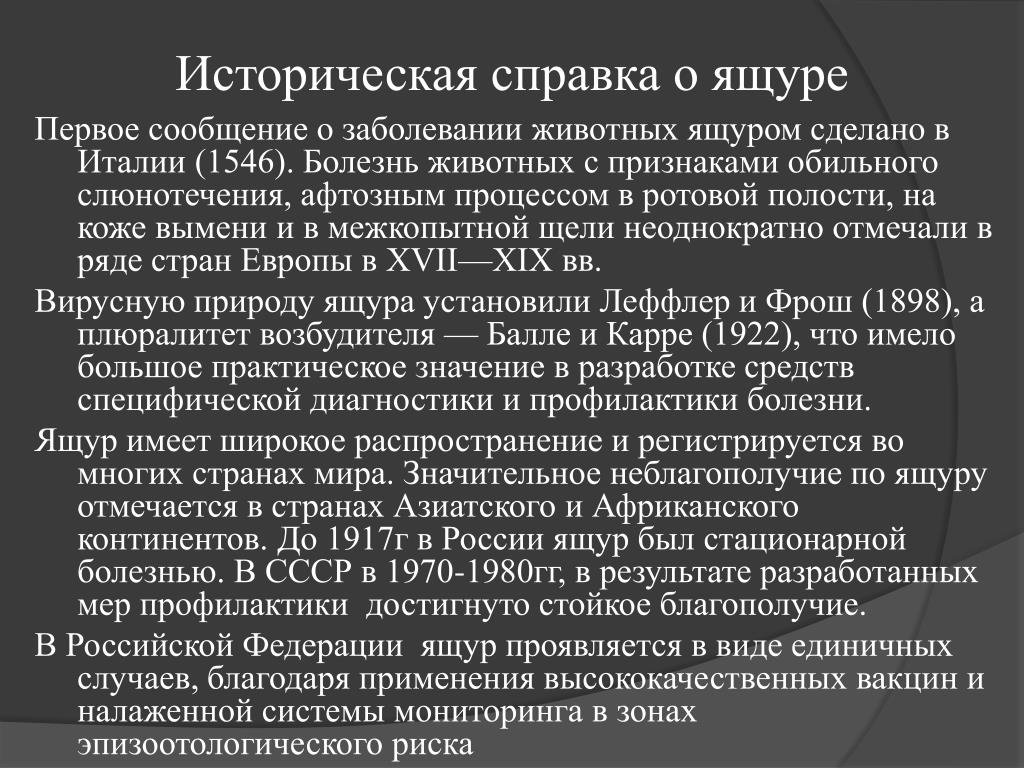 Историческая справка о ящуре

Первое сообщение о заболевании животных ящуром сделано в Италии (1546). Болезнь животных с признаками обильного слюнотечения, афтозным процессом в ротовой полости, на коже вымени и в межкопытной щели неоднократно отмечали в ряде стран Европы в XVII—XIX вв.

Вирусную природу ящура установили Леффлер и Фрош (1898), а плюралитет возбудителя — Балле и Карре (1922), что имело большое практическое значение в разработке средств специфической диагностики и профилактики болезни.

Ящур имеет широкое распространение и регистрируется во многих странах мира. Значительное неблагополучие по ящуру отмечается в странах Азиатского и Африканского континентов. До 1917г в России ящур был стационарной болезнью. В СССР в 1970-1980гг, в результате разработанных мер профилактики  достигнуто стойкое благополучие.

В Российской Федерации  ящур проявляется в виде единичных случаев, благодаря применения высококачественных вакцин и налаженной системы мониторинга в зонах эпизоотологического риска